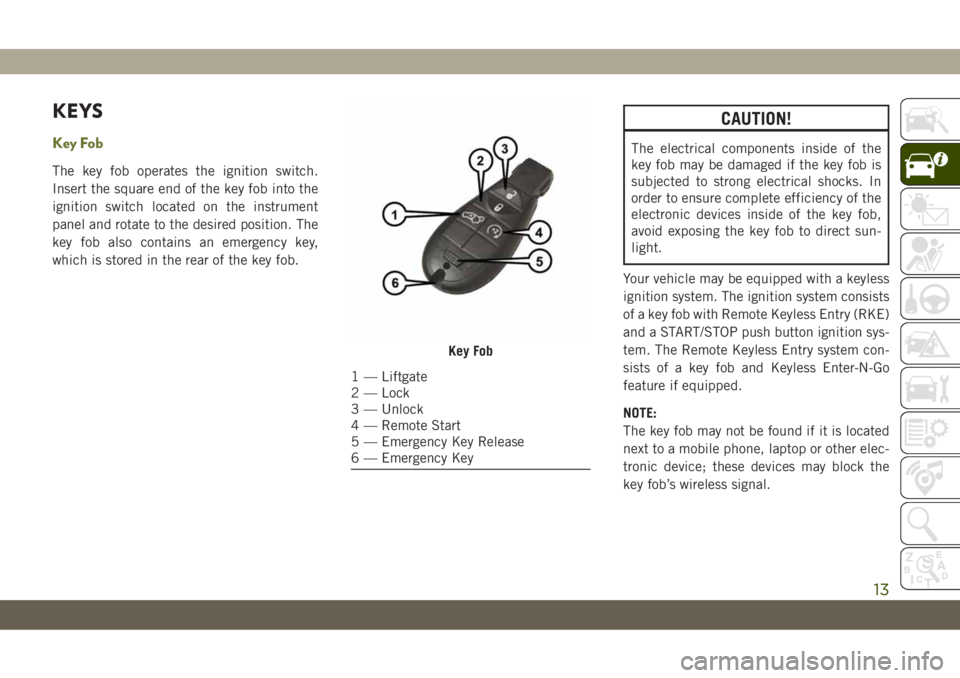 KEYS

Key Fob

The key fob operates the ignition switch. Insert the square end of the key fob into the ignition switch located on the instrument panel and rotate to the desired position. The key fob also contains an emergency key, which is stored in the rear of the key fob.

1
2
3
4
5
6

Key Fob

1 — Liftgate
2 — Lock
3 — Unlock
4 — Remote Start
5 — Emergency Key Release
6 — Emergency Key

CAUTION!

The electrical components inside of the key fob may be damaged if the key fob is subjected to strong electrical shocks. In order to ensure complete efficiency of the electronic devices inside of the key fob, avoid exposing the key fob to direct sunlight.

Your vehicle may be equipped with a keyless ignition system. The ignition system consists of a key fob with Remote Keyless Entry (RKE) and a START/STOP push button ignition system. The Remote Keyless Entry system consists of a key fob and Keyless Enter-N-Go feature if equipped.

NOTE:
The key fob may not be found if it is located next to a mobile phone, laptop or other electronic device; these devices may block the key fob's wireless signal.

13

carmanualsonline.info